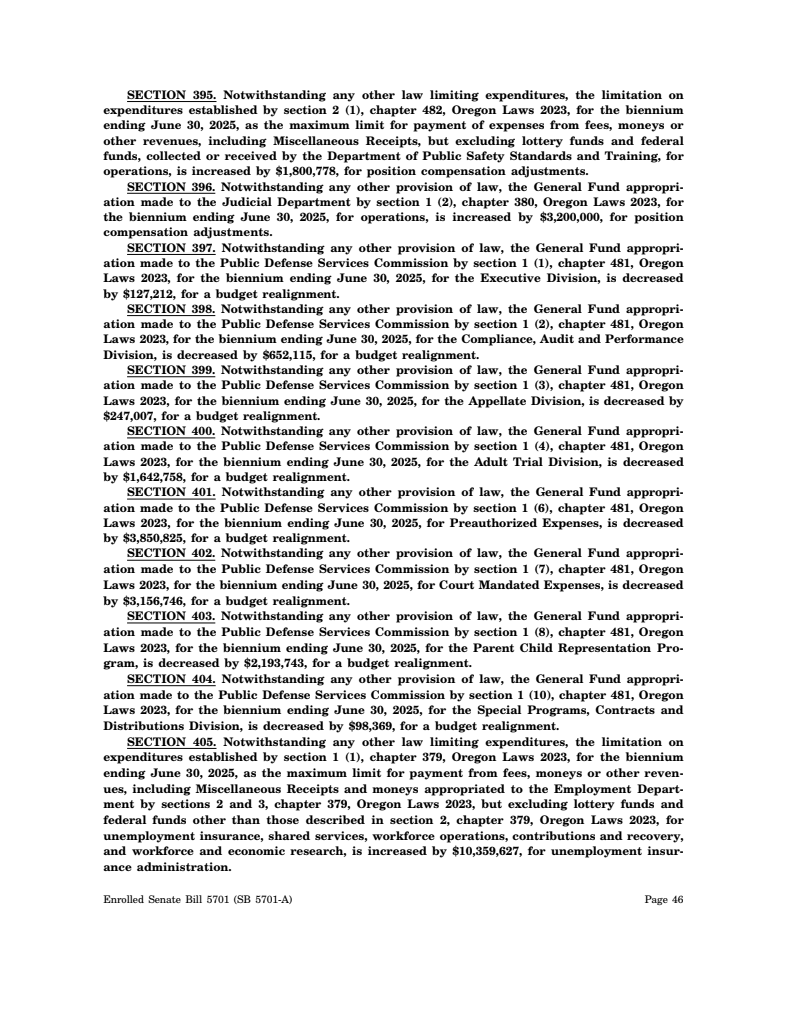 SECTION 395. Notwithstanding any other law limiting expenditures, the limitation on expenditures established by section 2 (1), chapter 482, Oregon Laws 2023, for the biennium ending June 30, 2025, as the maximum limit for payment of expenses from fees, moneys or other revenues, including Miscellaneous Receipts, but excluding lottery funds and federal funds, collected or received by the Department of Public Safety Standards and Training, for operations, is increased by $1,800,778, for position compensation adjustments.

SECTION 396. Notwithstanding any other provision of law, the General Fund appropriation made to the Judicial Department by section 1 (2), chapter 380, Oregon Laws 2023, for the biennium ending June 30, 2025, for operations, is increased by $3,200,000, for position compensation adjustments.

SECTION 397. Notwithstanding any other provision of law, the General Fund appropriation made to the Public Defense Services Commission by section 1 (1), chapter 481, Oregon Laws 2023, for the biennium ending June 30, 2025, for the Executive Division, is decreased by $127,212, for a budget realignment.

SECTION 398. Notwithstanding any other provision of law, the General Fund appropriation made to the Public Defense Services Commission by section 1 (2), chapter 481, Oregon Laws 2023, for the biennium ending June 30, 2025, for the Compliance, Audit and Performance Division, is decreased by $652,115, for a budget realignment.

SECTION 399. Notwithstanding any other provision of law, the General Fund appropriation made to the Public Defense Services Commission by section 1 (3), chapter 481, Oregon Laws 2023, for the biennium ending June 30, 2025, for the Appellate Division, is decreased by $247,007, for a budget realignment.

SECTION 400. Notwithstanding any other provision of law, the General Fund appropriation made to the Public Defense Services Commission by section 1 (4), chapter 481, Oregon Laws 2023, for the biennium ending June 30, 2025, for the Adult Trial Division, is decreased by $1,642,758, for a budget realignment.

SECTION 401. Notwithstanding any other provision of law, the General Fund appropriation made to the Public Defense Services Commission by section 1 (6), chapter 481, Oregon Laws 2023, for the biennium ending June 30, 2025, for Preauthorized Expenses, is decreased by $3,850,825, for a budget realignment.

SECTION 402. Notwithstanding any other provision of law, the General Fund appropriation made to the Public Defense Services Commission by section 1 (7), chapter 481, Oregon Laws 2023, for the biennium ending June 30, 2025, for Court Mandated Expenses, is decreased by $3,156,746, for a budget realignment.

SECTION 403. Notwithstanding any other provision of law, the General Fund appropriation made to the Public Defense Services Commission by section 1 (8), chapter 481, Oregon Laws 2023, for the biennium ending June 30, 2025, for the Parent Child Representation Program, is decreased by $2,193,743, for a budget realignment.

SECTION 404. Notwithstanding any other provision of law, the General Fund appropriation made to the Public Defense Services Commission by section 1 (10), chapter 481, Oregon Laws 2023, for the biennium ending June 30, 2025, for the Special Programs, Contracts and Distributions Division, is decreased by $98,369, for a budget realignment.

SECTION 405. Notwithstanding any other law limiting expenditures, the limitation on expenditures established by section 1 (1), chapter 379, Oregon Laws 2023, for the biennium ending June 30, 2025, as the maximum limit for payment from fees, moneys or other revenues, including Miscellaneous Receipts and moneys appropriated to the Employment Department by sections 2 and 3, chapter 379, Oregon Laws 2023, but excluding lottery funds and federal funds other than those described in section 2, chapter 379, Oregon Laws 2023, for unemployment insurance, shared services, workforce operations, contributions and recovery, and workforce and economic research, is increased by $10,359,627, for unemployment insurance administration.

Enrolled Senate Bill 5701 (SB 5701-A) Page 46